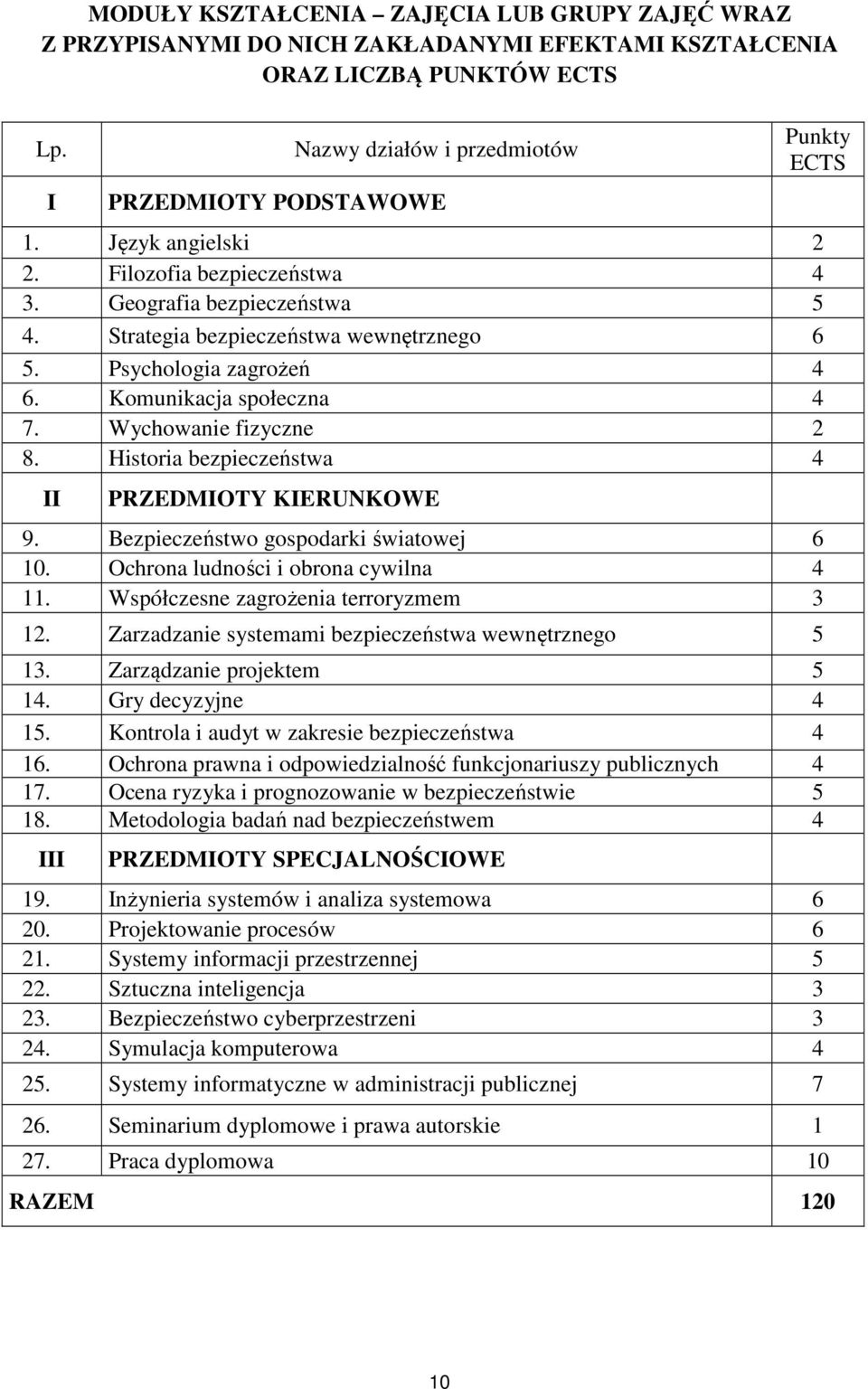 MODUŁY KSZTAŁCENIA – ZAJĘCIA LUB GRUPY ZAJĘĆ WRAZ Z PRZYPISANYMI DO NICH ZAKŁADANYMI EFEKTAMI KSZTAŁCENIA ORAZ LICZBĄ PUNKTÓW ECTS

| Lp. | Nazwy działów i przedmiotów | Punkty ECTS |
|---|---|---|
| I | PRZEDMIOTY PODSTAWOWE | |
| 1. | Język angielski | 2 |
| 2. | Filozofia bezpieczeństwa | 4 |
| 3. | Geografia bezpieczeństwa | 5 |
| 4. | Strategia bezpieczeństwa wewnętrznego | 6 |
| 5. | Psychologia zagrożeń | 4 |
| 6. | Komunikacja społeczna | 4 |
| 7. | Wychowanie fizyczne | 2 |
| 8. | Historia bezpieczeństwa | 4 |
| II | PRZEDMIOTY KIERUNKOWE | |
| 9. | Bezpieczeństwo gospodarki światowej | 6 |
| 10. | Ochrona ludności i obrona cywilna | 4 |
| 11. | Współczesne zagrożenia terroryzmem | 3 |
| 12. | Zarzadzanie systemami bezpieczeństwa wewnętrznego | 5 |
| 13. | Zarządzanie projektem | 5 |
| 14. | Gry decyzyjne | 4 |
| 15. | Kontrola i audyt w zakresie bezpieczeństwa | 4 |
| 16. | Ochrona prawna i odpowiedzialność funkcjonariuszy publicznych | 4 |
| 17. | Ocena ryzyka i prognozowanie w bezpieczeństwie | 5 |
| 18. | Metodologia badań nad bezpieczeństwem | 4 |
| III | PRZEDMIOTY SPECJALNOŚCIOWE | |
| 19. | Inżynieria systemów i analiza systemowa | 6 |
| 20. | Projektowanie procesów | 6 |
| 21. | Systemy informacji przestrzennej | 5 |
| 22. | Sztuczna inteligencja | 3 |
| 23. | Bezpieczeństwo cyberprzestrzeni | 3 |
| 24. | Symulacja komputerowa | 4 |
| 25. | Systemy informatyczne w administracji publicznej | 7 |
| 26. | Seminarium dyplomowe i prawa autorskie | 1 |
| 27. | Praca dyplomowa | 10 |
| RAZEM | | 120 |

10